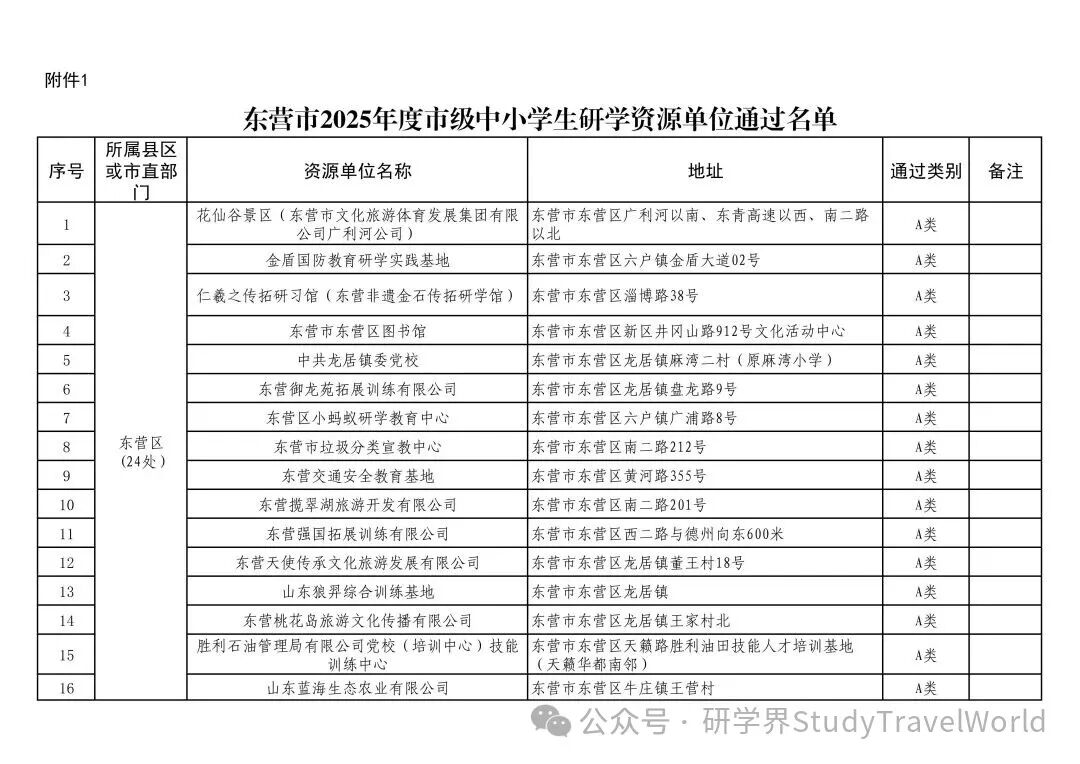 附件1

东营市2025年度市级中小学生研学资源单位通过名单

| 序号 | 所属县区或市直部门 | 资源单位名称 | 地址 | 通过类别 | 备注 |
|---|---|---|---|---|---|
| 1 | 东营区（24处） | 花仙谷景区（东营市文化旅游体育发展集团有限公司广利河公司） | 东营市东营区广利河以南、东青高速以西、南二路以北 | A类 | |
| 2 | | 金盾国防教育研学实践基地 | 东营市东营区六户镇金盾大道02号 | A类 | |
| 3 | | 仁羲之传拓研习馆（东营非遗金石传拓研学馆） | 东营市东营区淄博路38号 | A类 | |
| 4 | | 东营市东营区图书馆 | 东营市东营区新区井冈山路912号文化活动中心 | A类 | |
| 5 | | 中共龙居镇委党校 | 东营市东营区龙居镇麻湾二村（原麻湾小学） | A类 | |
| 6 | | 东营御龙苑拓展训练有限公司 | 东营市东营区龙居镇盘龙路9号 | A类 | |
| 7 | | 东营区小蚂蚁研学教育中心 | 东营市东营区六户镇广浦路8号 | A类 | |
| 8 | | 东营市垃圾分类宣教中心 | 东营市东营区南二路212号 | A类 | |
| 9 | | 东营交通安全教育基地 | 东营市东营区黄河路355号 | A类 | |
| 10 | | 东营揽翠湖旅游开发有限公司 | 东营市东营区南二路201号 | A类 | |
| 11 | | 东营强国拓展训练有限公司 | 东营市东营区西二路与德州向东600米 | A类 | |
| 12 | | 东营天使传承文化旅游发展有限公司 | 东营市东营区龙居镇董王村18号 | A类 | |
| 13 | | 山东狼羿综合训练基地 | 东营市东营区龙居镇 | A类 | |
| 14 | | 东营桃花岛旅游文化传播有限公司 | 东营市东营区龙居镇王家村北 | A类 | |
| 15 | | 胜利石油管理局有限公司党校（培训中心）技能训练中心 | 东营市东营区天籁路胜利油田技能人才培训基地（天籁华都南邻） | A类 | |
| 16 | | 山东蓝海生态农业有限公司 | 东营市东营区牛庄镇王营村 | A类 | |

公众号 · 研学界StudyTravelWorld